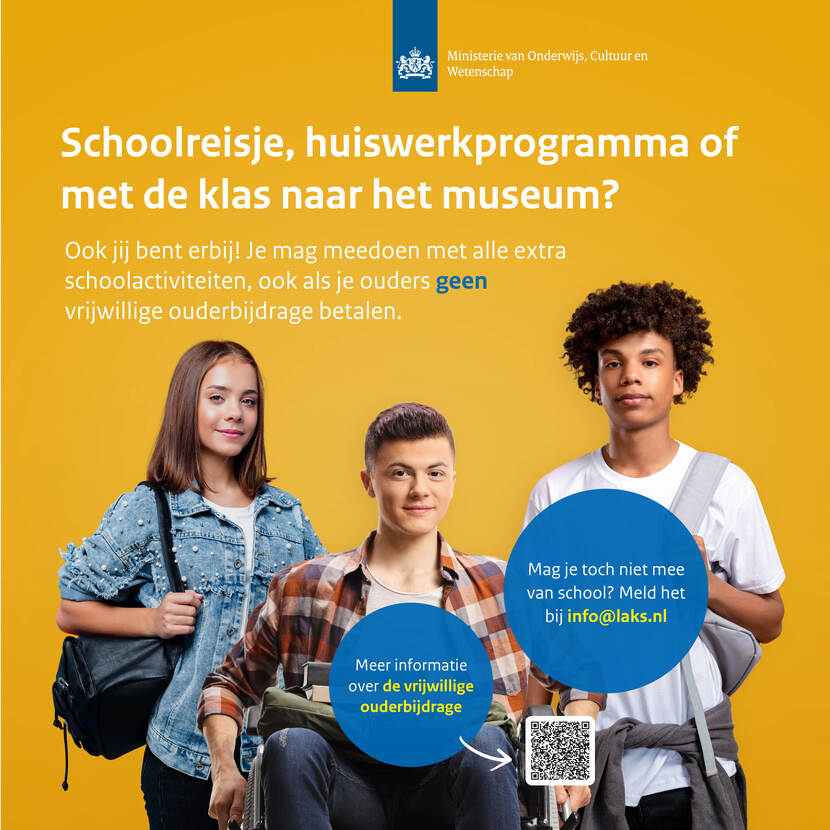 Ministerie van Onderwijs, Cultuur en Wetenschap

Schoolreisje, huiswerkprogramma of met de klas naar het museum?

Ook jij bent erbij! Je mag meedoen met alle extra schoolactiviteiten, ook als je ouders geen vrijwillige ouderbijdrage betalen.

Mag je toch niet mee van school? Meld het bij info@laks.nl

Meer informatie over de vrijwillige ouderbijdrage